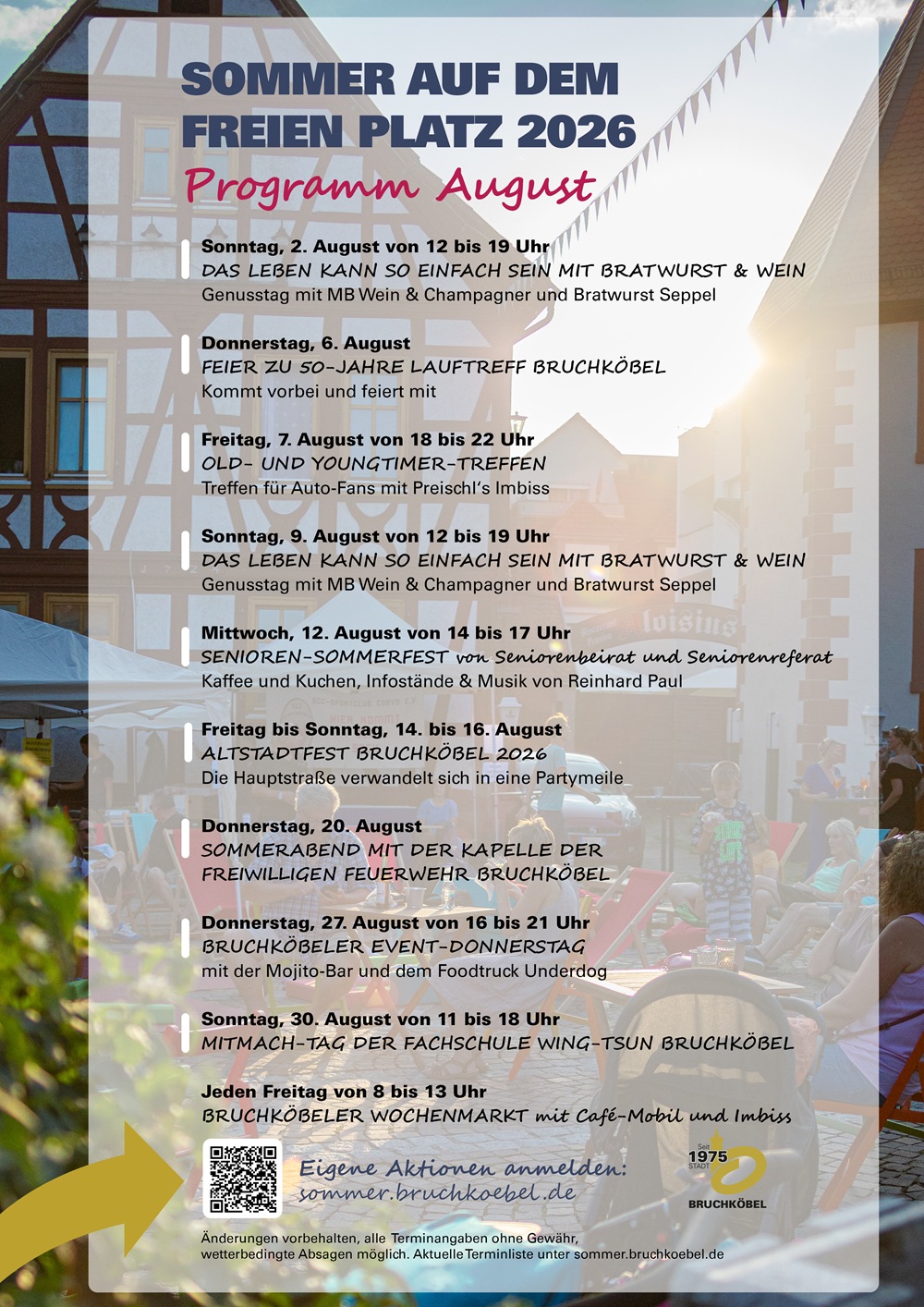 SOMMER AUF DEM FREIEN PLATZ 2026
Programm August

Sonntag, 2. August von 12 bis 19 Uhr
DAS LEBEN KANN SO EINFACH SEIN MIT BRATWURST & WEIN
Genusstag mit MB Wein & Champagner und Bratwurst Seppel

Donnerstag, 6. August
FEIER ZU 50-JAHRE LAUFTREFF BRUCHKÖBEL
Kommt vorbei und feiert mit

Freitag, 7. August von 18 bis 22 Uhr
OLD- UND YOUNGTIMER-TREFFEN
Treffen für Auto-Fans mit Preischl's Imbiss

Sonntag, 9. August von 12 bis 19 Uhr
DAS LEBEN KANN SO EINFACH SEIN MIT BRATWURST & WEIN
Genusstag mit MB Wein & Champagner und Bratwurst Seppel

Mittwoch, 12. August von 14 bis 17 Uhr
SENIOREN-SOMMERFEST von Seniorenbeirat und Seniorenreferat
Kaffee und Kuchen, Infostände & Musik von Reinhard Paul

Freitag bis Sonntag, 14. bis 16. August
ALTSTADTFEST BRUCHKÖBEL 2026
Die Hauptstraße verwandelt sich in eine Partymeile

Donnerstag, 20. August
SOMMERABEND MIT DER KAPELLE DER FREIWILLIGEN FEUERWEHR BRUCHKÖBEL

Donnerstag, 27. August von 16 bis 21 Uhr
BRUCHKÖBELER EVENT-DONNERSTAG
mit der Mojito-Bar und dem Foodtruck Underdog

Sonntag, 30. August von 11 bis 18 Uhr
MITMACH-TAG DER FACHSCHULE WING-TSUN BRUCHKÖBEL

Jeden Freitag von 8 bis 13 Uhr
BRUCHKÖBELER WOCHENMARKT mit Café-Mobil und Imbiss

Eigene Aktionen anmelden:
sommer.bruchkoebel.de

Seit 1975 STADT
BRUCHKÖBEL

Änderungen vorbehalten, alle Terminangaben ohne Gewähr, wetterbedingte Absagen möglich. Aktuelle Terminliste unter sommer.bruchkoebel.de